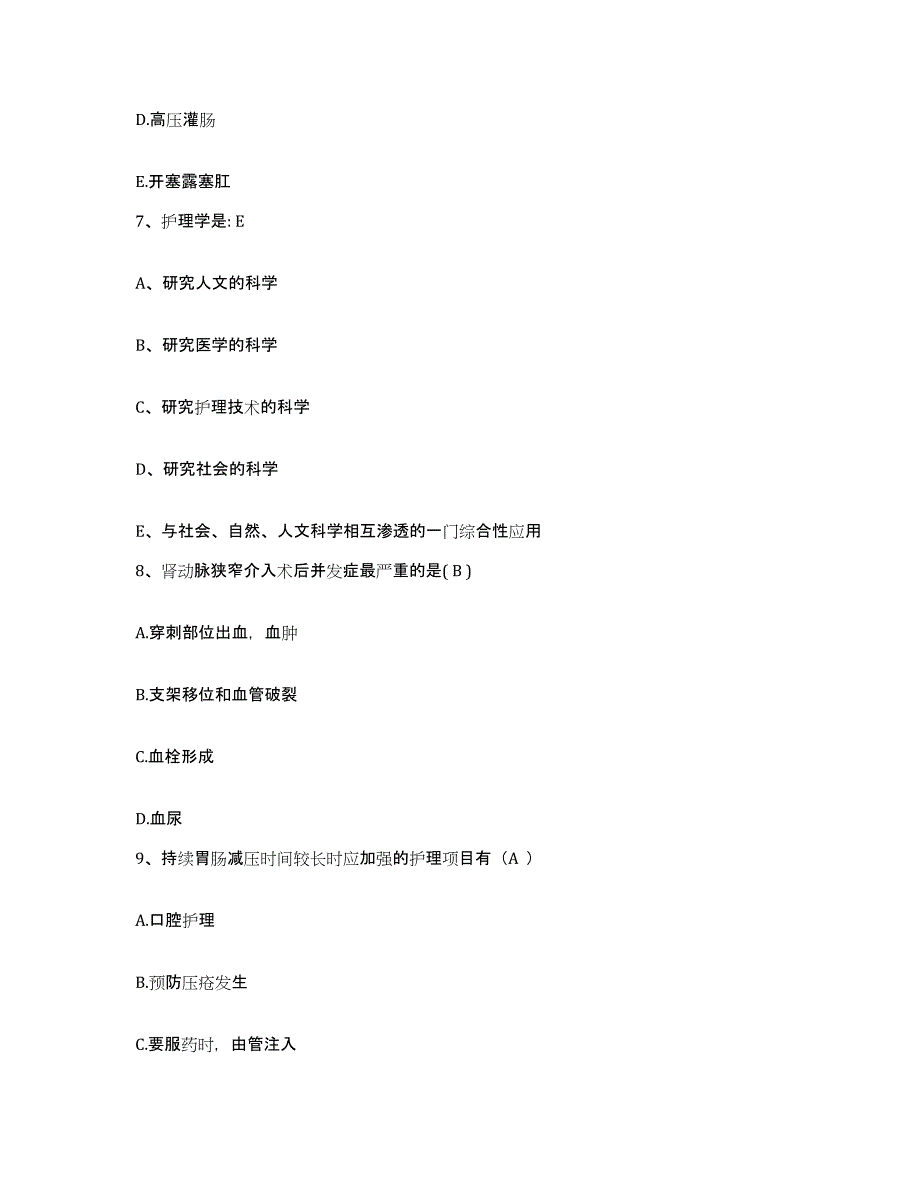 D.高压灌肠

E.开塞露塞肛

7、护理学是: E

A、研究人文的科学

B、研究医学的科学

C、研究护理技术的科学

D、研究社会的科学

E、与社会、自然、人文科学相互渗透的一门综合性应用

8、肾动脉狭窄介入术后并发症最严重的是( B )

A.穿刺部位出血，血肿

B.支架移位和血管破裂

C.血栓形成

D.血尿

9、持续胃肠减压时间较长时应加强的护理项目有（A ）

A.口腔护理

B.预防压疮发生

C.要服药时，由管注入